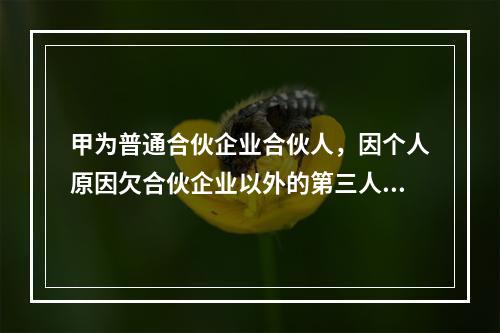 甲为普通合伙企业合伙人，因个人原因欠合伙企业以外的第三人...